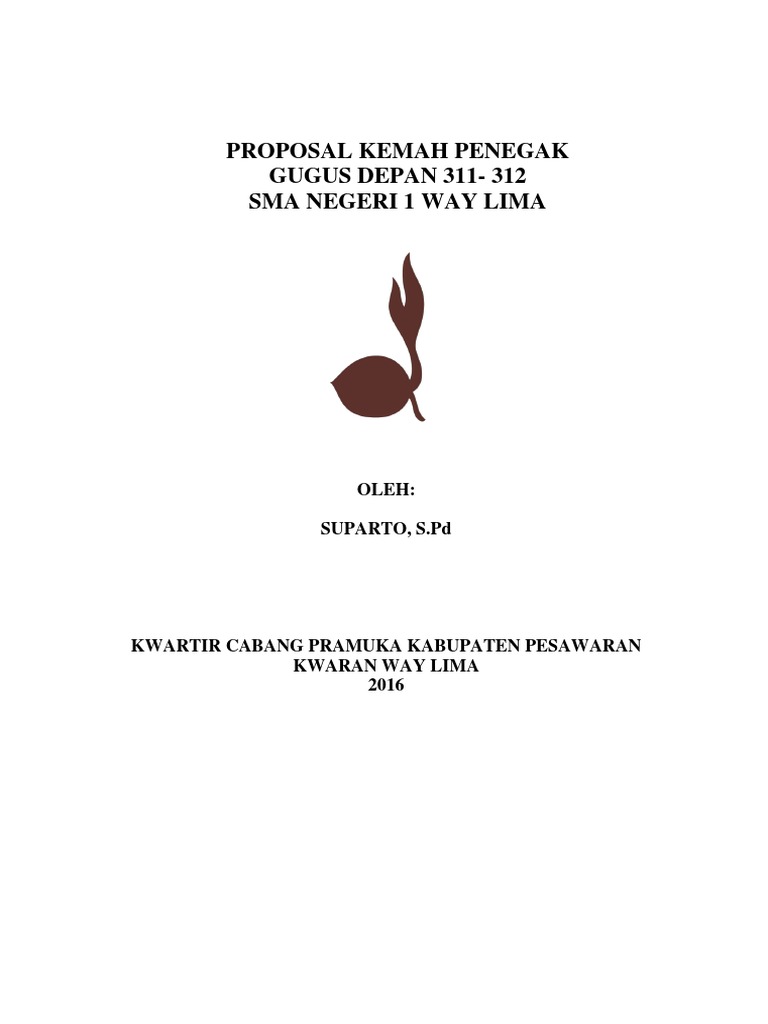 PROPOSAL KEMAH PENEGAK
GUGUS DEPAN 311- 312
SMA NEGERI 1 WAY LIMA

OLEH:

SUPARTO, S.Pd

KWARTIR CABANG PRAMUKA KABUPATEN PESAWARAN
KWARAN WAY LIMA
2016